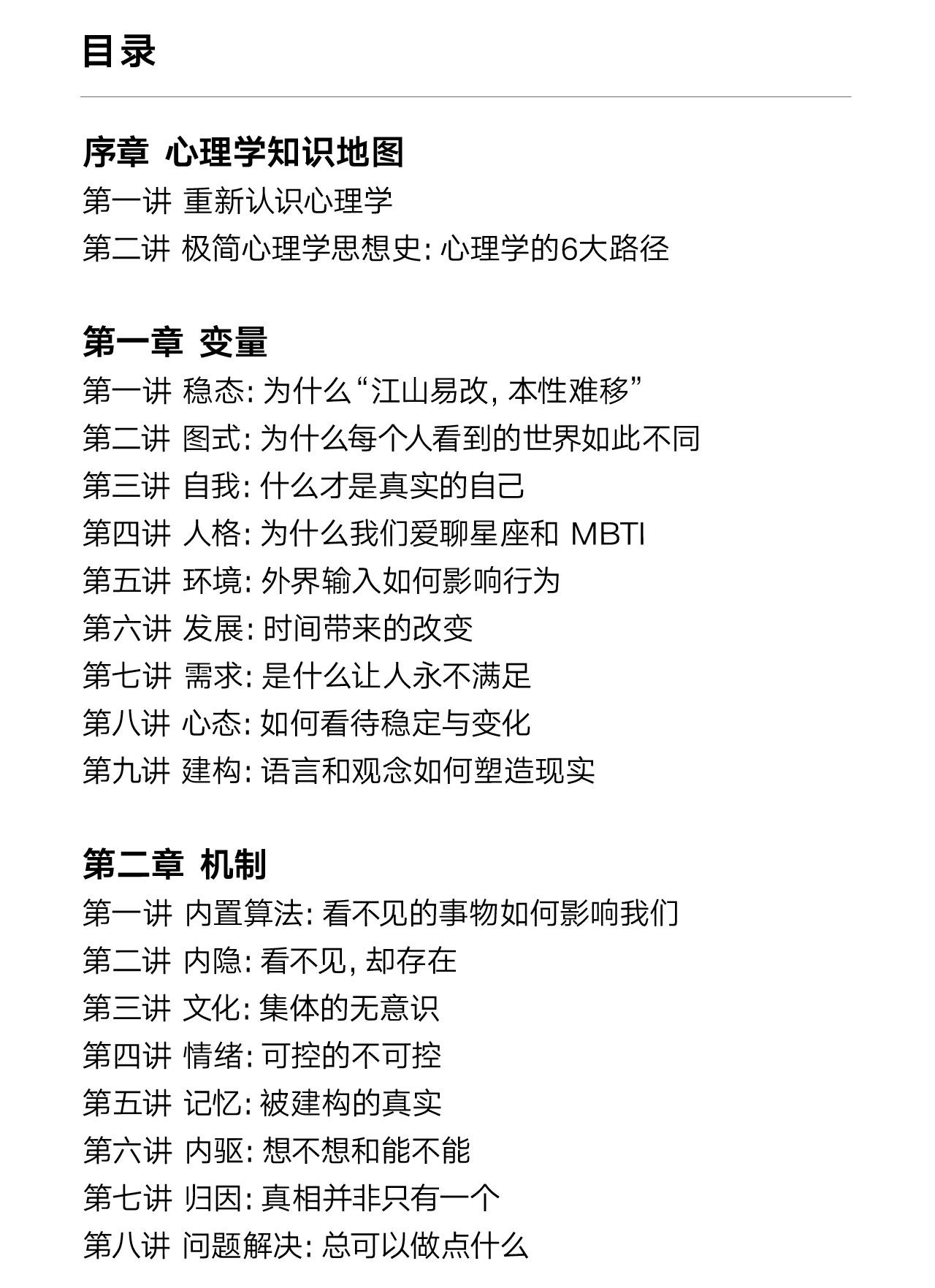 目录

序章 心理学知识地图
第一讲 重新认识心理学
第二讲 极简心理学思想史: 心理学的6大路径

第一章 变量
第一讲 稳态: 为什么“江山易改, 本性难移”
第二讲 图式: 为什么每个人看到的世界如此不同
第三讲 自我: 什么才是真实的自己
第四讲 人格: 为什么我们爱聊星座和 MBTI
第五讲 环境: 外界输入如何影响行为
第六讲 发展: 时间带来的改变
第七讲 需求: 是什么让人永不满足
第八讲 心态: 如何看待稳定与变化
第九讲 建构: 语言和观念如何塑造现实

第二章 机制
第一讲 内置算法: 看不见的事物如何影响我们
第二讲 内隐: 看不见, 却存在
第三讲 文化: 集体的无意识
第四讲 情绪: 可控的不可控
第五讲 记忆: 被建构的真实
第六讲 内驱: 想不想和能不能
第七讲 归因: 真相并非只有一个
第八讲 问题解决: 总可以做点什么